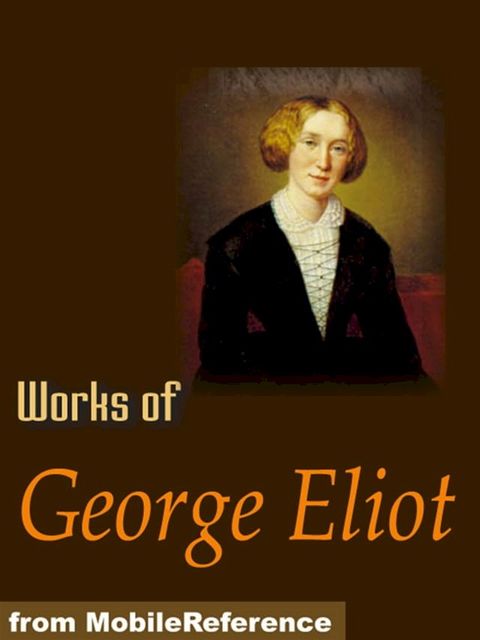 Works of

George Eliot

from MobileReference